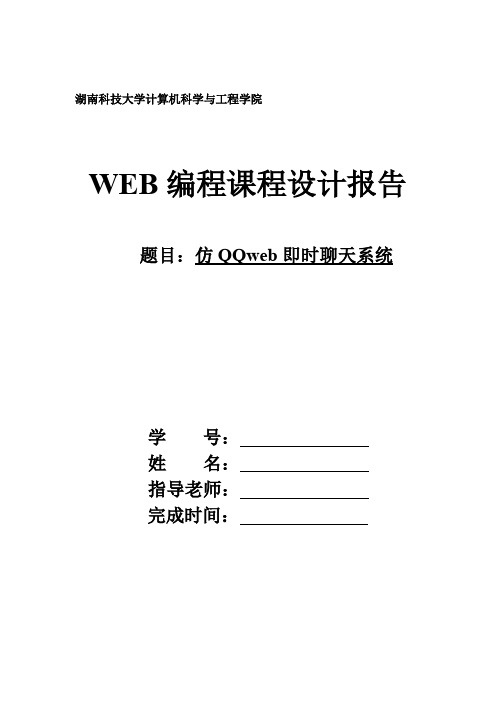 湖南科技大学计算机科学与工程学院

WEB 编程课程设计报告

题目：仿 QQweb 即时聊天系统

学　　号：
姓　　名：
指导老师：
完成时间：